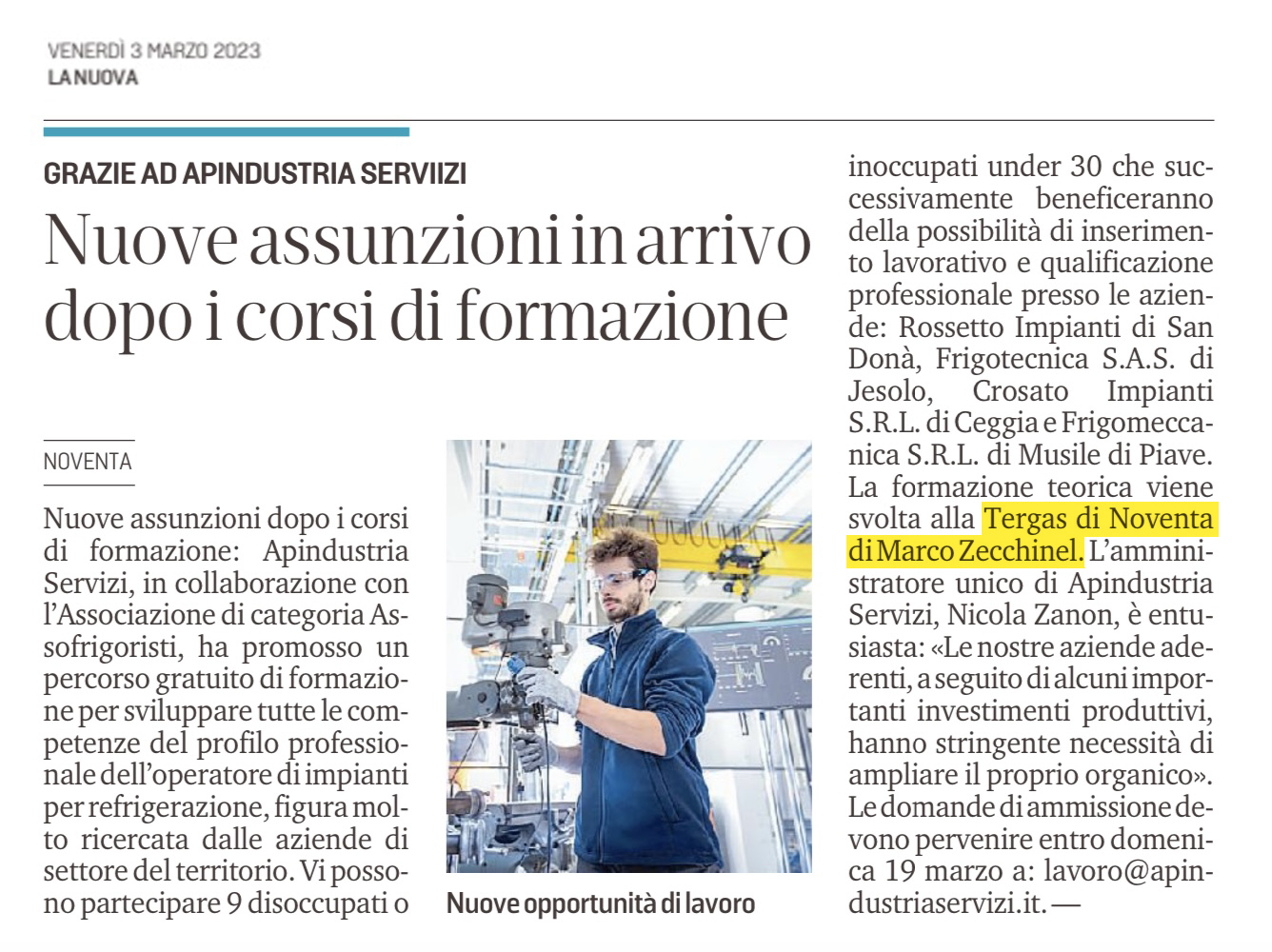 VENERDÌ 3 MARZO 2023
LA NUOVA

GRAZIE AD APINDUSTRIA SERVIIZI

Nuove assunzioni in arrivo dopo i corsi di formazione

NOVENTA

Nuove assunzioni dopo i corsi di formazione: Apindustria Servizi, in collaborazione con l'Associazione di categoria Assofrigoristi, ha promosso un percorso gratuito di formazione per sviluppare tutte le competenze del profilo professionale dell'operatore di impianti per refrigerazione, figura molto ricercata dalle aziende di settore del territorio. Vi possono partecipare 9 disoccupati o inoccupati under 30 che successivamente beneficeranno della possibilità di inserimento lavorativo e qualificazione professionale presso le aziende: Rossetto Impianti di San Donà, Frigotecnica S.A.S. di Jesolo, Crosato Impianti S.R.L. di Ceggia e Frigomeccanica S.R.L. di Musile di Piave. La formazione teorica viene svolta alla Tergas di Noventa di Marco Zecchinel. L'amministratore unico di Apindustria Servizi, Nicola Zanon, è entusiasta: «Le nostre aziende aderenti, a seguito di alcuni importanti investimenti produttivi, hanno stringente necessità di ampliare il proprio organico». Le domande di ammissione devono pervenire entro domenica 19 marzo a: lavoro@apindustriaservizi.it. —

Nuove opportunità di lavoro